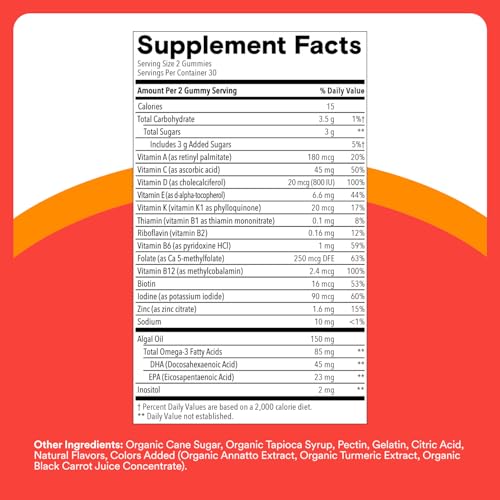 Supplement Facts
Serving Size 2 Gummies
Servings Per Container 30

| Amount Per 2 Gummy Serving | | % Daily Value |
|---|---|---|
| Calories | 15 | |
| Total Carbohydrate | 3.5 g | 1%† |
| Total Sugars | 3 g | ** |
| Includes 3 g Added Sugars | | 5%† |
| Vitamin A (as retinyl palmitate) | 180 mcg | 20% |
| Vitamin C (as ascorbic acid) | 45 mg | 50% |
| Vitamin D (as cholecalciferol) | 20 mcg (800 IU) | 100% |
| Vitamin E (as d-alpha-tocopherol) | 6.6 mg | 44% |
| Vitamin K (vitamin K1 as phylloquinone) | 20 mcg | 17% |
| Thiamin (vitamin B1 as thiamin mononitrate) | 0.1 mg | 8% |
| Riboflavin (vitamin B2) | 0.16 mg | 12% |
| Vitamin B6 (as pyridoxine HCl) | 1 mg | 59% |
| Folate (as Ca 5-methylfolate) | 250 mcg DFE | 63% |
| Vitamin B12 (as methylcobalamin) | 2.4 mcg | 100% |
| Biotin | 16 mcg | 53% |
| Iodine (as potassium iodide) | 90 mcg | 60% |
| Zinc (as zinc citrate) | 1.6 mg | 15% |
| Sodium | 10 mg | <1% |
| Algal Oil | 150 mg | |
| Total Omega-3 Fatty Acids | 85 mg | ** |
| DHA (Docosahexaenoic Acid) | 45 mg | ** |
| EPA (Eicosapentaenoic Acid) | 23 mg | ** |
| Inositol | 2 mg | ** |

† Percent Daily Values are based on a 2,000 calorie diet.
** Daily Value not established.

Other Ingredients: Organic Cane Sugar, Organic Tapioca Syrup, Pectin, Gelatin, Citric Acid, Natural Flavors, Colors Added (Organic Annatto Extract, Organic Turmeric Extract, Organic Black Carrot Juice Concentrate).